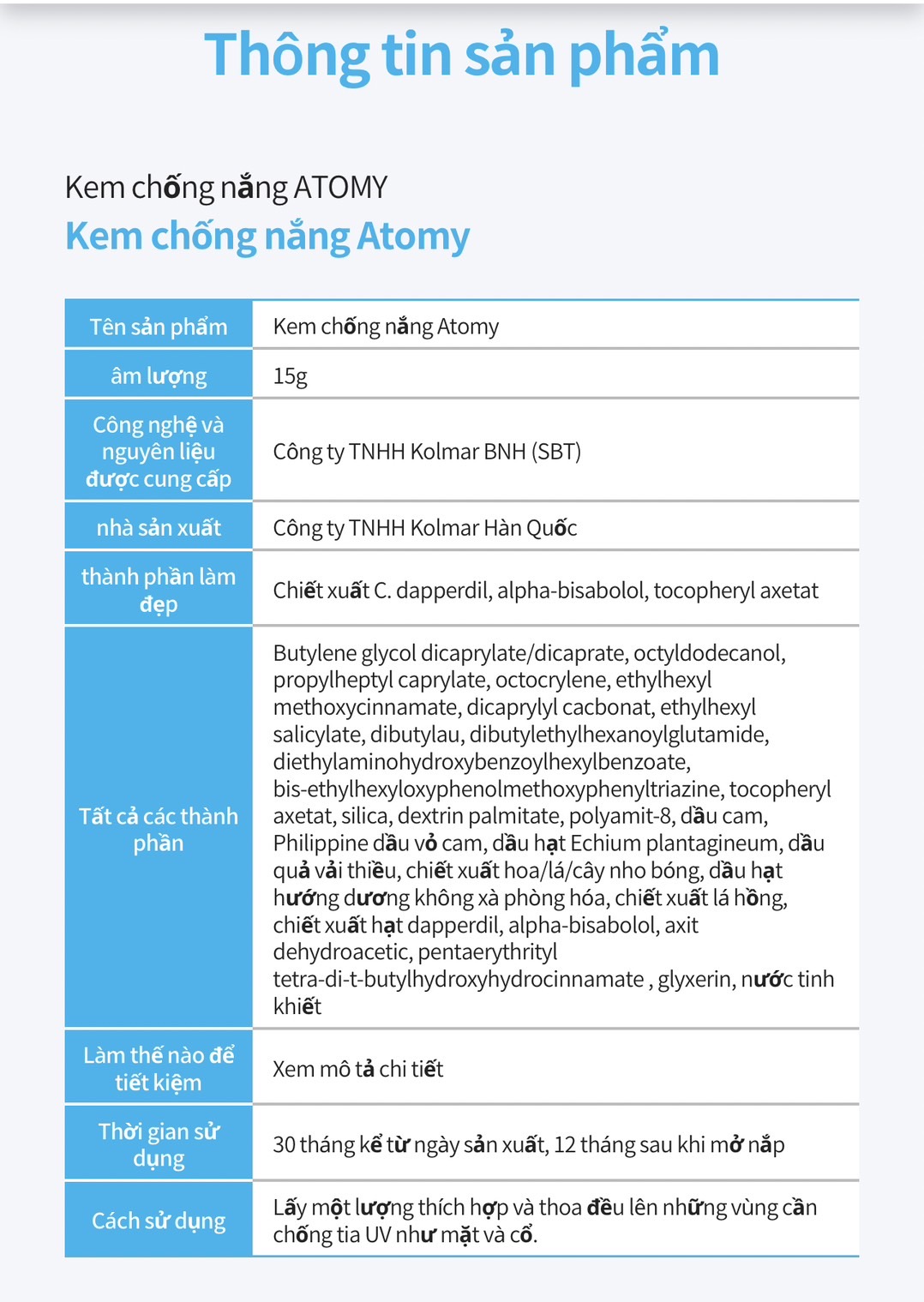 Thông tin sản phẩm

Kem chống nắng ATOMY
Kem chống nắng Atomy

| Tên sản phẩm | Kem chống nắng Atomy |
|---|---|
| âm lượng | 15g |
| Công nghệ và nguyên liệu được cung cấp | Công ty TNHH Kolmar BNH (SBT) |
| nhà sản xuất | Công ty TNHH Kolmar Hàn Quốc |
| thành phần làm đẹp | Chiết xuất C. dapperdil, alpha-bisabolol, tocopheryl axetat |
| Tất cả các thành phần | Butylene glycol dicaprylate/dicaprate, octyldodecanol, propylheptyl caprylate, octocrylene, ethylhexyl methoxycinnamate, dicaprylyl cacbonat, ethylhexyl salicylate, dibutylau, dibutylethylhexanoylglutamide, diethylaminohydroxybenzoylhexylbenzoate, bis-ethylhexyloxyphenolmethoxyphenyltriazine, tocopheryl axetat, silica, dextrin palmitate, polyamit-8, dầu cam, Philippine dầu vỏ cam, dầu hạt Echium plantagineum, dầu quả vải thiều, chiết xuất hoa/lá/cây nho bóng, dầu hạt hướng dương không xà phòng hóa, chiết xuất lá hồng, chiết xuất hạt dapperdil, alpha-bisabolol, axit dehydroacetic, pentaerythrityl tetra-di-t-butylhydroxyhydrocinnamate , glyxerin, nước tinh khiết |
| Làm thế nào để tiết kiệm | Xem mô tả chi tiết |
| Thời gian sử dụng | 30 tháng kể từ ngày sản xuất, 12 tháng sau khi mở nắp |
| Cách sử dụng | Lấy một lượng thích hợp và thoa đều lên những vùng cần chống tia UV như mặt và cổ. |